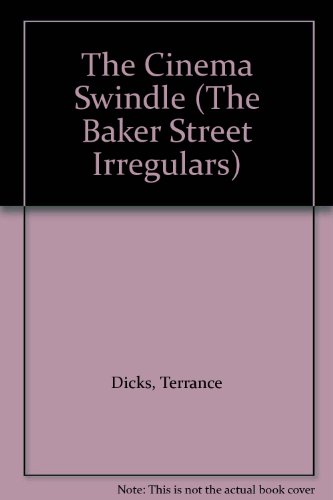 The Cinema Swindle (The Baker Street Irregulars)

Dicks, Terrance

Note: This is not the actual book cover